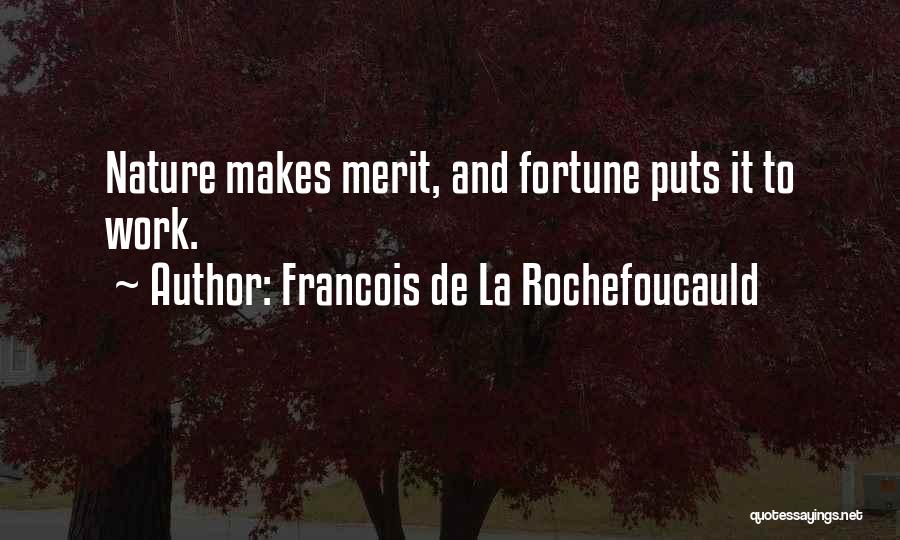 Nature makes merit, and fortune puts it to work.

~ Author: Francois de La Rochefoucauld

quotessayings.net